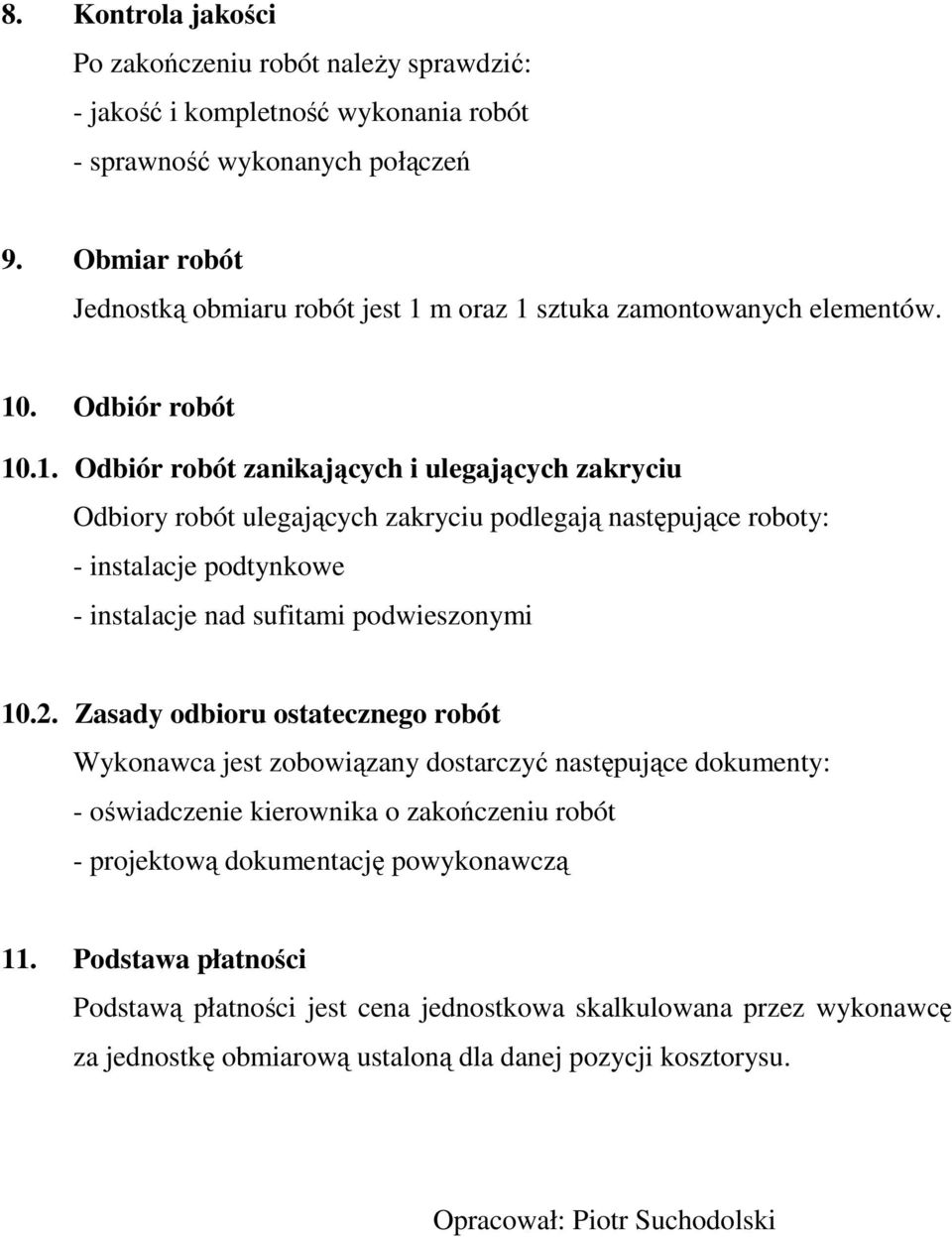 8. Kontrola jakości
Po zakończeniu robót należy sprawdzić:
- jakość i kompletność wykonania robót
- sprawność wykonanych połączeń

9. Obmiar robót
Jednostką obmiaru robót jest 1 m oraz 1 sztuka zamontowanych elementów.

10. Odbiór robót

10.1. Odbiór robót zanikających i ulegających zakryciu
Odbiory robót ulegających zakryciu podlegają następujące roboty:
- instalacje podtynkowe
- instalacje nad sufitami podwieszonymi

10.2. Zasady odbioru ostatecznego robót
Wykonawca jest zobowiązany dostarczyć następujące dokumenty:
- oświadczenie kierownika o zakończeniu robót
- projektową dokumentację powykonawczą

11. Podstawa płatności
Podstawą płatności jest cena jednostkowa skalkulowana przez wykonawcę za jednostkę obmiarową ustaloną dla danej pozycji kosztorysu.

Opracował: Piotr Suchodolski